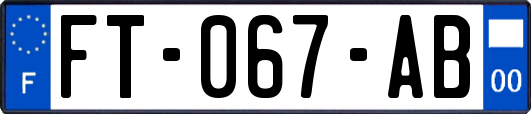 F

FT-067-AB

00